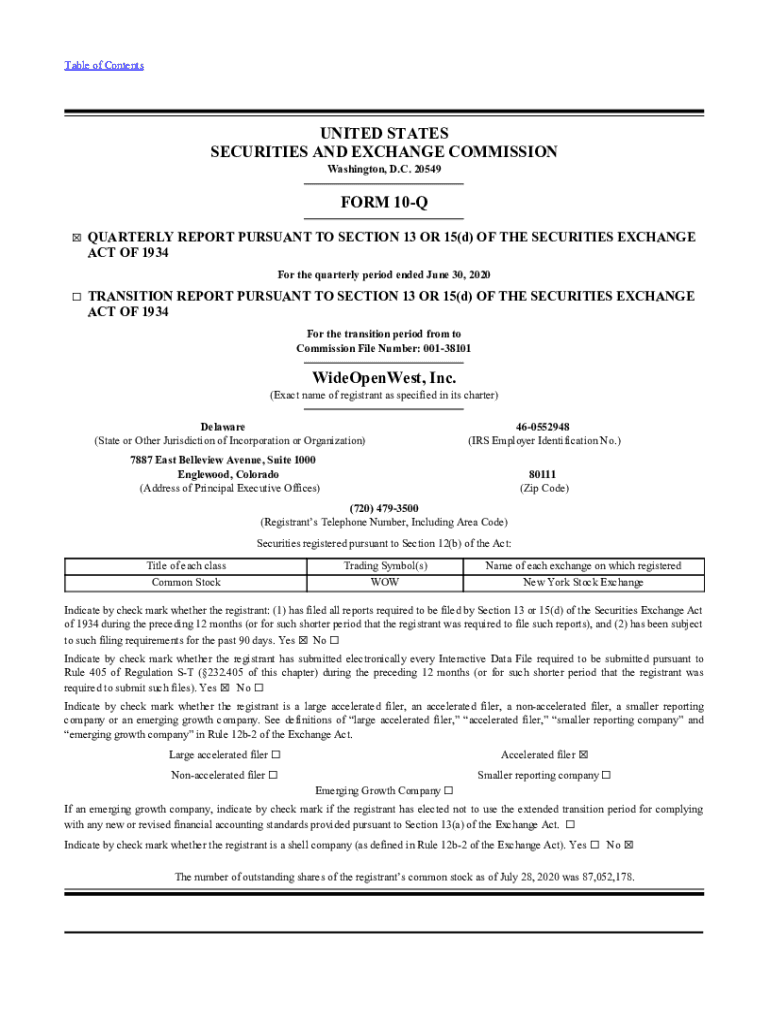 Table of Contents

UNITED STATES
SECURITIES AND EXCHANGE COMMISSION
Washington, D.C. 20549

FORM 10-Q

☒ QUARTERLY REPORT PURSUANT TO SECTION 13 OR 15(d) OF THE SECURITIES EXCHANGE ACT OF 1934

For the quarterly period ended June 30, 2020

☐ TRANSITION REPORT PURSUANT TO SECTION 13 OR 15(d) OF THE SECURITIES EXCHANGE ACT OF 1934

For the transition period from to
Commission File Number: 001-38101

WideOpenWest, Inc.
(Exact name of registrant as specified in its charter)

Delaware
(State or Other Jurisdiction of Incorporation or Organization)

46-0552948
(IRS Employer Identification No.)

7887 East Belleview Avenue, Suite 1000
Englewood, Colorado
(Address of Principal Executive Offices)

80111
(Zip Code)

(720) 479-3500
(Registrant's Telephone Number, Including Area Code)

Securities registered pursuant to Section 12(b) of the Act:

| Title of each class | Trading Symbol(s) | Name of each exchange on which registered |
|---|---|---|
| Common Stock | WOW | New York Stock Exchange |

Indicate by check mark whether the registrant: (1) has filed all reports required to be filed by Section 13 or 15(d) of the Securities Exchange Act of 1934 during the preceding 12 months (or for such shorter period that the registrant was required to file such reports), and (2) has been subject to such filing requirements for the past 90 days. Yes ☒ No ☐

Indicate by check mark whether the registrant has submitted electronically every Interactive Data File required to be submitted pursuant to Rule 405 of Regulation S-T (§232.405 of this chapter) during the preceding 12 months (or for such shorter period that the registrant was required to submit such files). Yes ☒ No ☐

Indicate by check mark whether the registrant is a large accelerated filer, an accelerated filer, a non-accelerated filer, a smaller reporting company or an emerging growth company. See definitions of "large accelerated filer," "accelerated filer," "smaller reporting company" and "emerging growth company" in Rule 12b-2 of the Exchange Act.

Large accelerated filer ☐
Accelerated filer ☒
Non-accelerated filer ☐
Smaller reporting company ☐
Emerging Growth Company ☐

If an emerging growth company, indicate by check mark if the registrant has elected not to use the extended transition period for complying with any new or revised financial accounting standards provided pursuant to Section 13(a) of the Exchange Act. ☐

Indicate by check mark whether the registrant is a shell company (as defined in Rule 12b-2 of the Exchange Act). Yes ☐ No ☒

The number of outstanding shares of the registrant's common stock as of July 28, 2020 was 87,052,178.